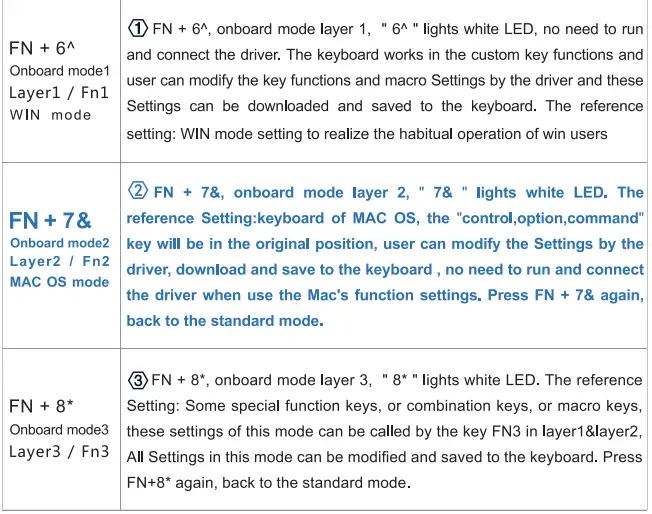 | | |
|---|---|
| FN + 6^ Onboard mode1 Layer1 / Fn1 WIN mode | ① FN + 6^, onboard mode layer 1, " 6^ " lights white LED, no need to run and connect the driver. The keyboard works in the custom key functions and user can modify the key functions and macro Settings by the driver and these Settings can be downloaded and saved to the keyboard. The reference setting: WIN mode setting to realize the habitual operation of win users |
| FN + 7& Onboard mode2 Layer2 / Fn2 MAC OS mode | ② FN + 7&, onboard mode layer 2, " 7& " lights white LED. The reference Setting:keyboard of MAC OS, the "control,option,command" key will be in the original position, user can modify the Settings by the driver, download and save to the keyboard , no need to run and connect the driver when use the Mac's function settings. Press FN + 7& again, back to the standard mode. |
| FN + 8* Onboard mode3 Layer3 / Fn3 | ③ FN + 8*, onboard mode layer 3, " 8* " lights white LED. The reference Setting: Some special function keys, or combination keys, or macro keys, these settings of this mode can be called by the key FN3 in layer1&layer2, All Settings in this mode can be modified and saved to the keyboard. Press FN+8* again, back to the standard mode. |